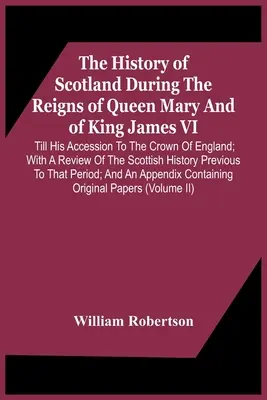 The History of Scotland During The Reigns of Queen Mary And of King James VI

Till His Accession To The Crown Of England; With A Review Of The Scottish History Previous To That Period; And An Appendix Containing Original Papers (Volume II)

William Robertson